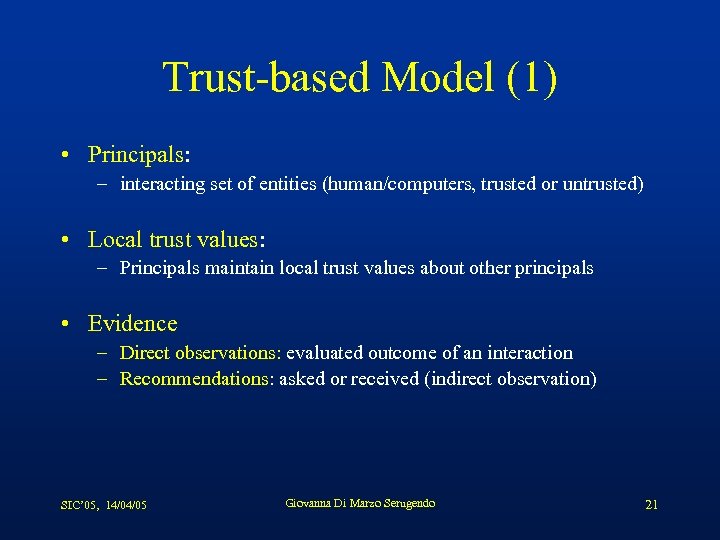 Trust-based Model (1)

• Principals:
– interacting set of entities (human/computers, trusted or untrusted)

• Local trust values:
– Principals maintain local trust values about other principals

• Evidence
– Direct observations: evaluated outcome of an interaction
– Recommendations: asked or received (indirect observation)

SIC'05, 14/04/05

Giovanna Di Marzo Serugendo

21